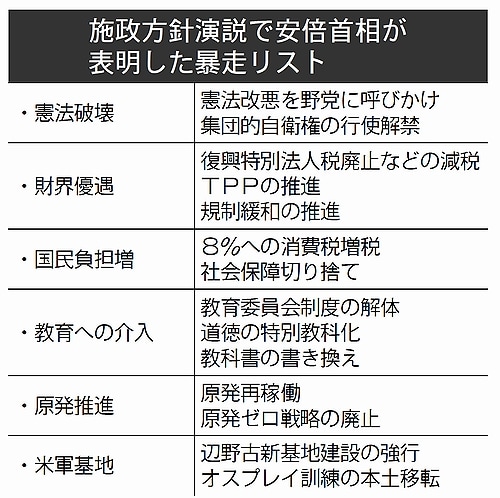 施政方針演説で安倍首相が表明した暴走リスト

| | |
|---|---|
| ・憲法破壊 | 憲法改悪を野党に呼びかけ<br>集団的自衛権の行使解禁 |
| ・財界優遇 | 復興特別法人税廃止などの減税<br>ＴＰＰの推進<br>規制緩和の推進 |
| ・国民負担増 | ８％への消費税増税<br>社会保障切り捨て |
| ・教育への介入 | 教育委員会制度の解体<br>道徳の特別教科化<br>教科書の書き換え |
| ・原発推進 | 原発再稼働<br>原発ゼロ戦略の廃止 |
| ・米軍基地 | 辺野古新基地建設の強行<br>オスプレイ訓練の本土移転 |